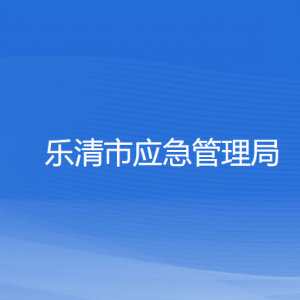 乐清市应急管理局